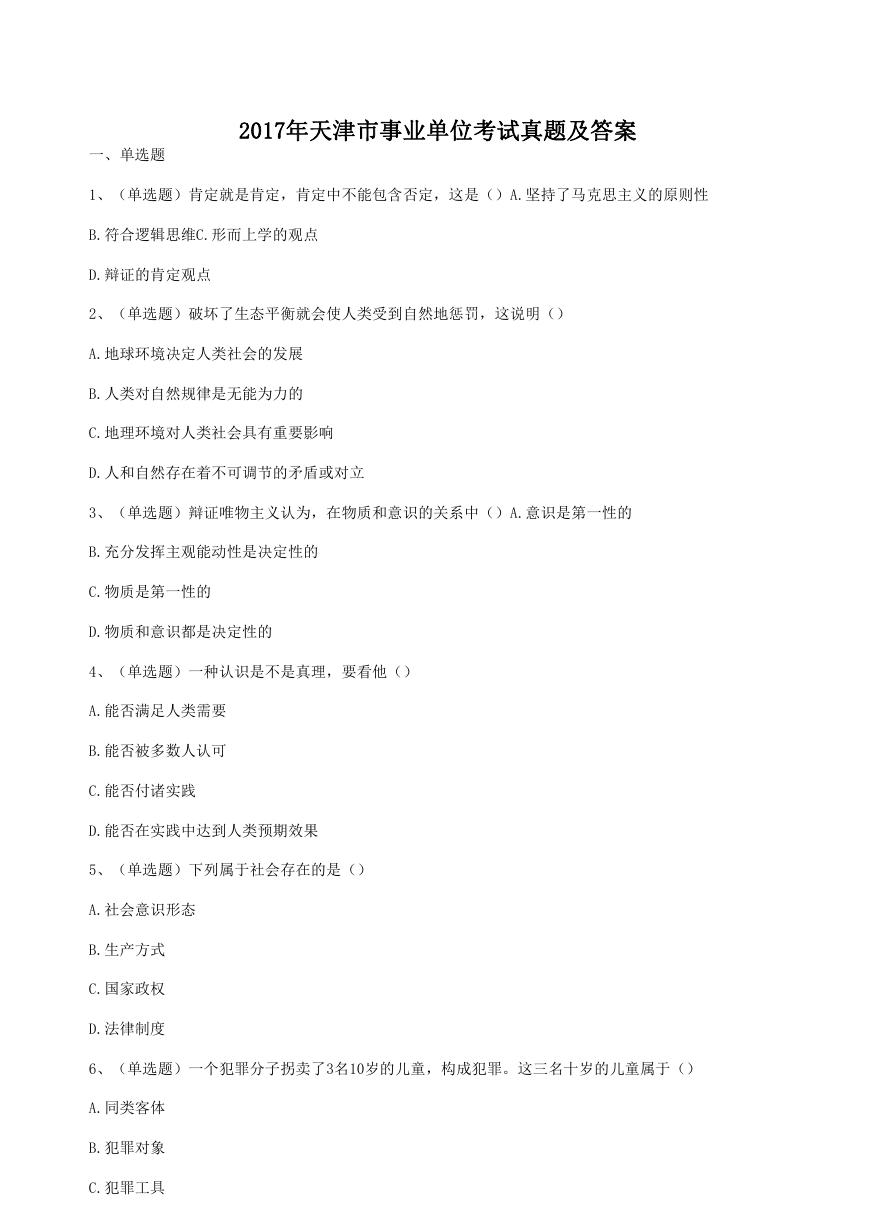 2017年天津市事业单位考试真题及答案

一、单选题

1、（单选题）肯定就是肯定，肯定中不能包含否定，这是（）A.坚持了马克思主义的原则性

B.符合逻辑思维C.形而上学的观点

D.辩证的肯定观点

2、（单选题）破坏了生态平衡就会使人类受到自然地惩罚，这说明（）

A.地球环境决定人类社会的发展

B.人类对自然规律是无能为力的

C.地理环境对人类社会具有重要影响

D.人和自然存在着不可调节的矛盾或对立

3、（单选题）辩证唯物主义认为，在物质和意识的关系中（）A.意识是第一性的

B.充分发挥主观能动性是决定性的

C.物质是第一性的

D.物质和意识都是决定性的

4、（单选题）一种认识是不是真理，要看他（）

A.能否满足人类需要

B.能否被多数人认可

C.能否付诸实践

D.能否在实践中达到人类预期效果

5、（单选题）下列属于社会存在的是（）

A.社会意识形态

B.生产方式

C.国家政权

D.法律制度

6、（单选题）一个犯罪分子拐卖了3名10岁的儿童，构成犯罪。这三名十岁的儿童属于（）

A.同类客体

B.犯罪对象

C.犯罪工具